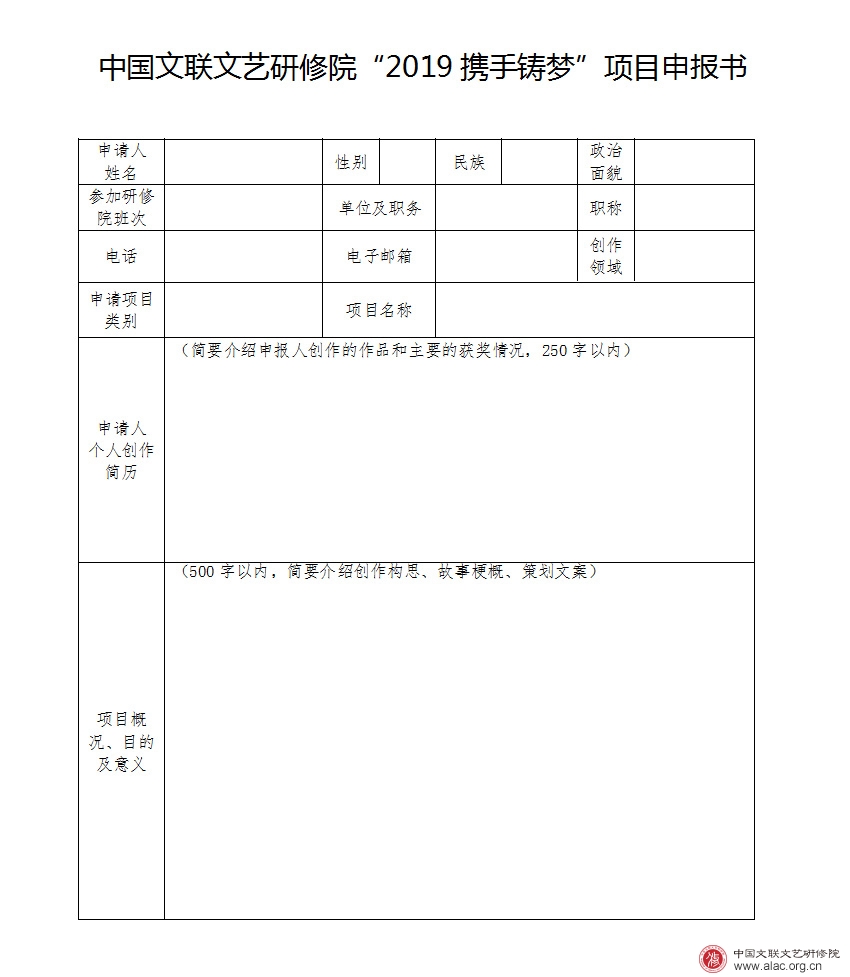 中国文联文艺研修院“2019 携手铸梦”项目申报书

| 申请人姓名 | | 性别 | | 民族 | | 政治面貌 | |
|---|---|---|---|---|---|---|---|
| 参加研修院班次 | | 单位及职务 | | | | 职称 | |
| 电话 | | 电子邮箱 | | | | 创作领域 | |
| 申请项目类别 | | 项目名称 | | | | | |
| 申请人个人创作简历 | （简要介绍申报人创作的作品和主要的获奖情况，250 字以内） | | | | | | |
| 项目概况、目的及意义 | （500 字以内，简要介绍创作构思、故事梗概、策划文案） | | | | | | |

中国文联文艺研修院
www.alac.org.cn